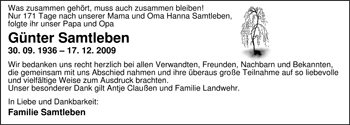 Was zusammen gehört, muss auch zusammen bleiben!
Nur 171 Tage nach unserer Mama und Oma Hanna Samtleben, folgte ihr unser Papa und Opa

Günter Samtleben
30. 09. 1936 – 17. 12. 2009

Wir bedanken uns recht herzlich bei allen Verwandten, Freunden, Nachbarn und Bekannten, die gemeinsam mit uns Abschied nahmen und ihre überaus große Teilnahme auf so liebevolle und vielfältige Weise zum Ausdruck brachten.
Unser besonderer Dank gilt Antje Claußen und Familie Landwehr.

In Liebe und Dankbarkeit:
Familie Samtleben